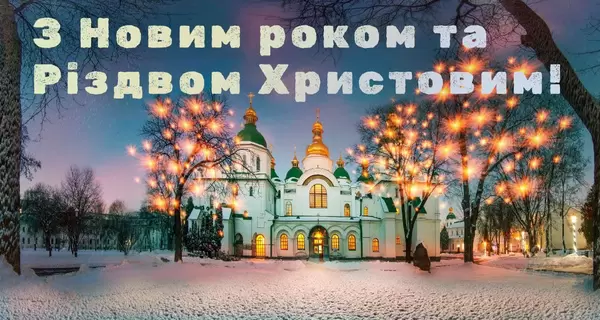 З Новим роком та Різдвом Христовим!